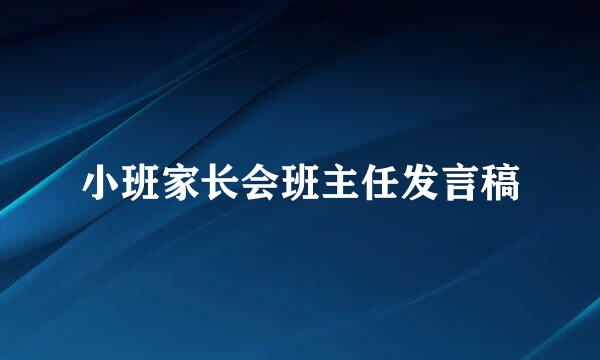 小班家长会班主任发言稿